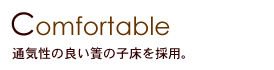 Comfortable

通気性の良い簀の子床を採用。